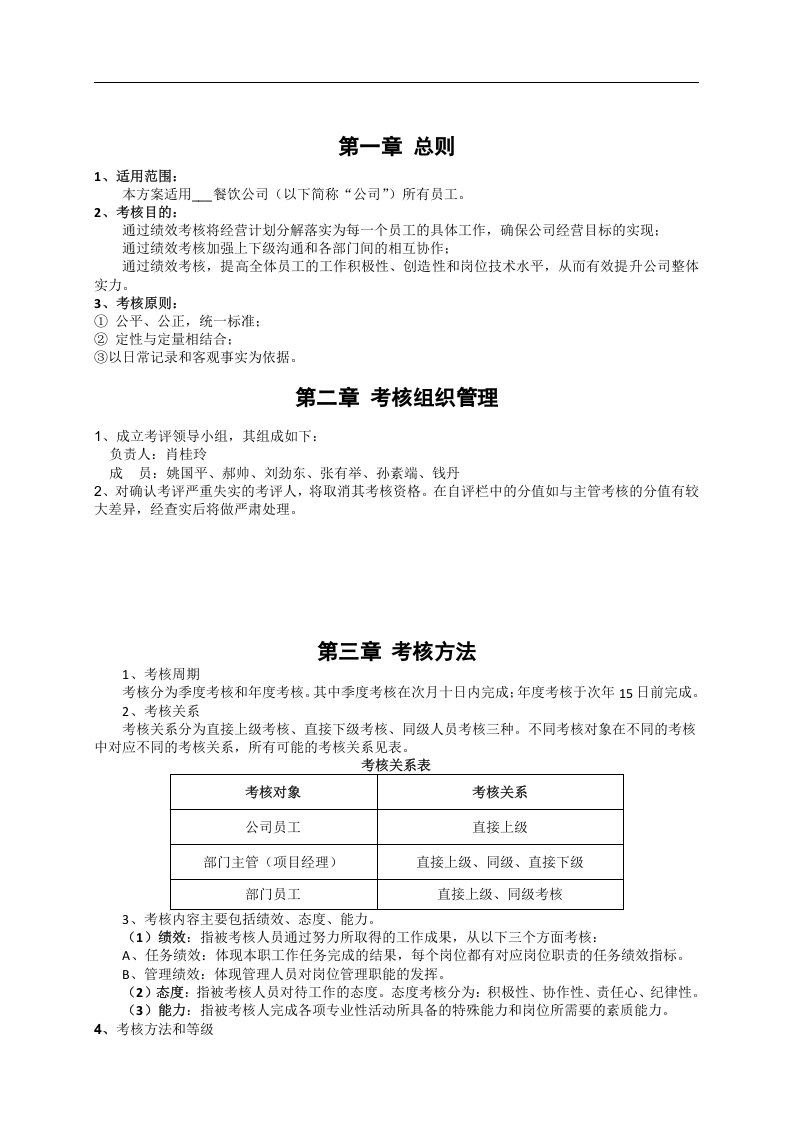 第一章 总则

1、适用范围：

本方案适用____餐饮公司（以下简称“公司”）所有员工。

2、考核目的：

通过绩效考核将经营计划分解落实为每一个员工的具体工作，确保公司经营目标的实现；

通过绩效考核加强上下级沟通和各部门间的相互协作；

通过绩效考核，提高全体员工的工作积极性、创造性和岗位技术水平，从而有效提升公司整体实力。

3、考核原则：

① 公平、公正，统一标准；
② 定性与定量相结合；
③以日常记录和客观事实为依据。

第二章 考核组织管理

1、成立考评领导小组，其组成如下：

负责人：肖桂玲

成 员：姚国平、郝帅、刘劲东、张有举、孙素端、钱丹

2、对确认考评严重失实的考评人，将取消其考核资格。在自评栏中的分值如与主管考核的分值有较大差异，经查实后将做严肃处理。

第三章 考核方法

1、考核周期

考核分为季度考核和年度考核。其中季度考核在次月十日内完成；年度考核于次年15日前完成。

2、考核关系

考核关系分为直接上级考核、直接下级考核、同级人员考核三种。不同考核对象在不同的考核中对应不同的考核关系，所有可能的考核关系见表。

考核关系表

| 考核对象 | 考核关系 |
|---|---|
| 公司员工 | 直接上级 |
| 部门主管（项目经理） | 直接上级、同级、直接下级 |
| 部门员工 | 直接上级、同级考核 |

3、考核内容主要包括绩效、态度、能力。

（1）绩效：指被考核人员通过努力所取得的工作成果，从以下三个方面考核：

A、任务绩效：体现本职工作任务完成的结果，每个岗位都有对应岗位职责的任务绩效指标。

B、管理绩效：体现管理人员对岗位管理职能的发挥。

（2）态度：指被考核人员对待工作的态度。态度考核分为：积极性、协作性、责任心、纪律性。

（3）能力：指被考核人完成各项专业性活动所具备的特殊能力和岗位所需要的素质能力。

4、考核方法和等级